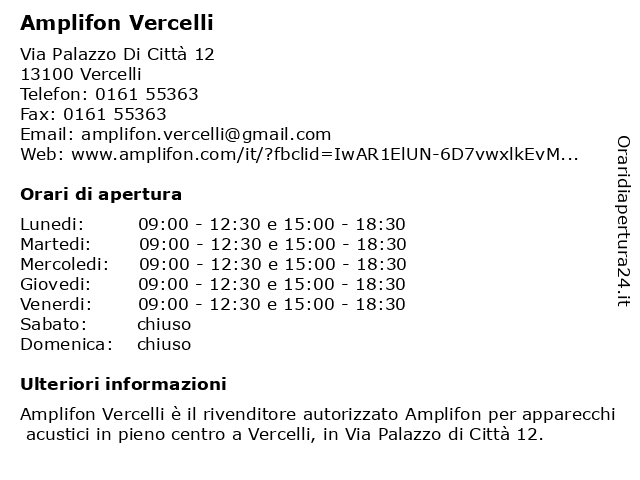 Amplifon Vercelli

Via Palazzo Di Città 12
13100 Vercelli
Telefon: 0161 55363
Fax: 0161 55363
Email: amplifon.vercelli@gmail.com
Web: www.amplifon.com/it/?fbclid=IwAR1ElUN-6D7vwxlkEvM...

Orari di apertura

| | |
|---|---|
| Lunedi: | 09:00 - 12:30 e 15:00 - 18:30 |
| Martedi: | 09:00 - 12:30 e 15:00 - 18:30 |
| Mercoledi: | 09:00 - 12:30 e 15:00 - 18:30 |
| Giovedi: | 09:00 - 12:30 e 15:00 - 18:30 |
| Venerdi: | 09:00 - 12:30 e 15:00 - 18:30 |
| Sabato: | chiuso |
| Domenica: | chiuso |

Ulteriori informazioni

Amplifon Vercelli è il rivenditore autorizzato Amplifon per apparecchi acustici in pieno centro a Vercelli, in Via Palazzo di Città 12.

Oraridiapertura24.it